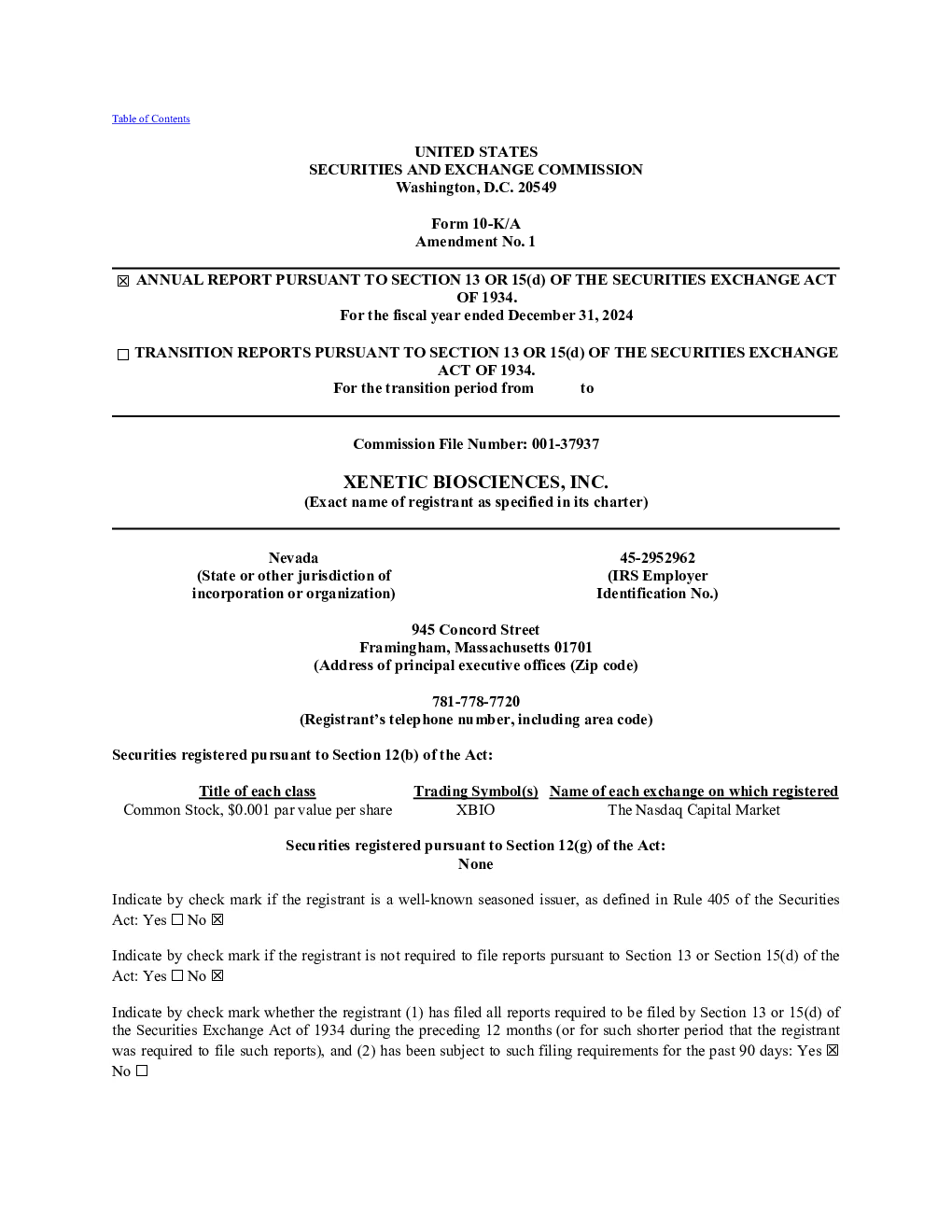 Table of Contents

UNITED STATES
SECURITIES AND EXCHANGE COMMISSION
Washington, D.C. 20549

Form 10-K/A
Amendment No. 1

☒ ANNUAL REPORT PURSUANT TO SECTION 13 OR 15(d) OF THE SECURITIES EXCHANGE ACT OF 1934.
For the fiscal year ended December 31, 2024

☐ TRANSITION REPORTS PURSUANT TO SECTION 13 OR 15(d) OF THE SECURITIES EXCHANGE ACT OF 1934.
For the transition period from to

Commission File Number: 001-37937

XENETIC BIOSCIENCES, INC.
(Exact name of registrant as specified in its charter)

Nevada
(State or other jurisdiction of incorporation or organization)

45-2952962
(IRS Employer Identification No.)

945 Concord Street
Framingham, Massachusetts 01701
(Address of principal executive offices (Zip code)

781-778-7720
(Registrant's telephone number, including area code)

Securities registered pursuant to Section 12(b) of the Act:

| Title of each class | Trading Symbol(s) | Name of each exchange on which registered |
|---|---|---|
| Common Stock, $0.001 par value per share | XBIO | The Nasdaq Capital Market |

Securities registered pursuant to Section 12(g) of the Act:
None

Indicate by check mark if the registrant is a well-known seasoned issuer, as defined in Rule 405 of the Securities Act: Yes ☐ No ☒

Indicate by check mark if the registrant is not required to file reports pursuant to Section 13 or Section 15(d) of the Act: Yes ☐ No ☒

Indicate by check mark whether the registrant (1) has filed all reports required to be filed by Section 13 or 15(d) of the Securities Exchange Act of 1934 during the preceding 12 months (or for such shorter period that the registrant was required to file such reports), and (2) has been subject to such filing requirements for the past 90 days: Yes ☒ No ☐